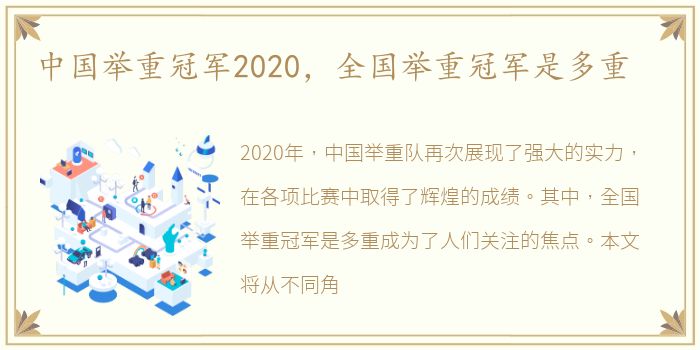 中国举重冠军2020，全国举重冠军是多重

2020年，中国举重队再次展现了强大的实力，在各项比赛中取得了辉煌的成绩。其中，全国举重冠军是多重成为了人们关注的焦点。本文将从不同角